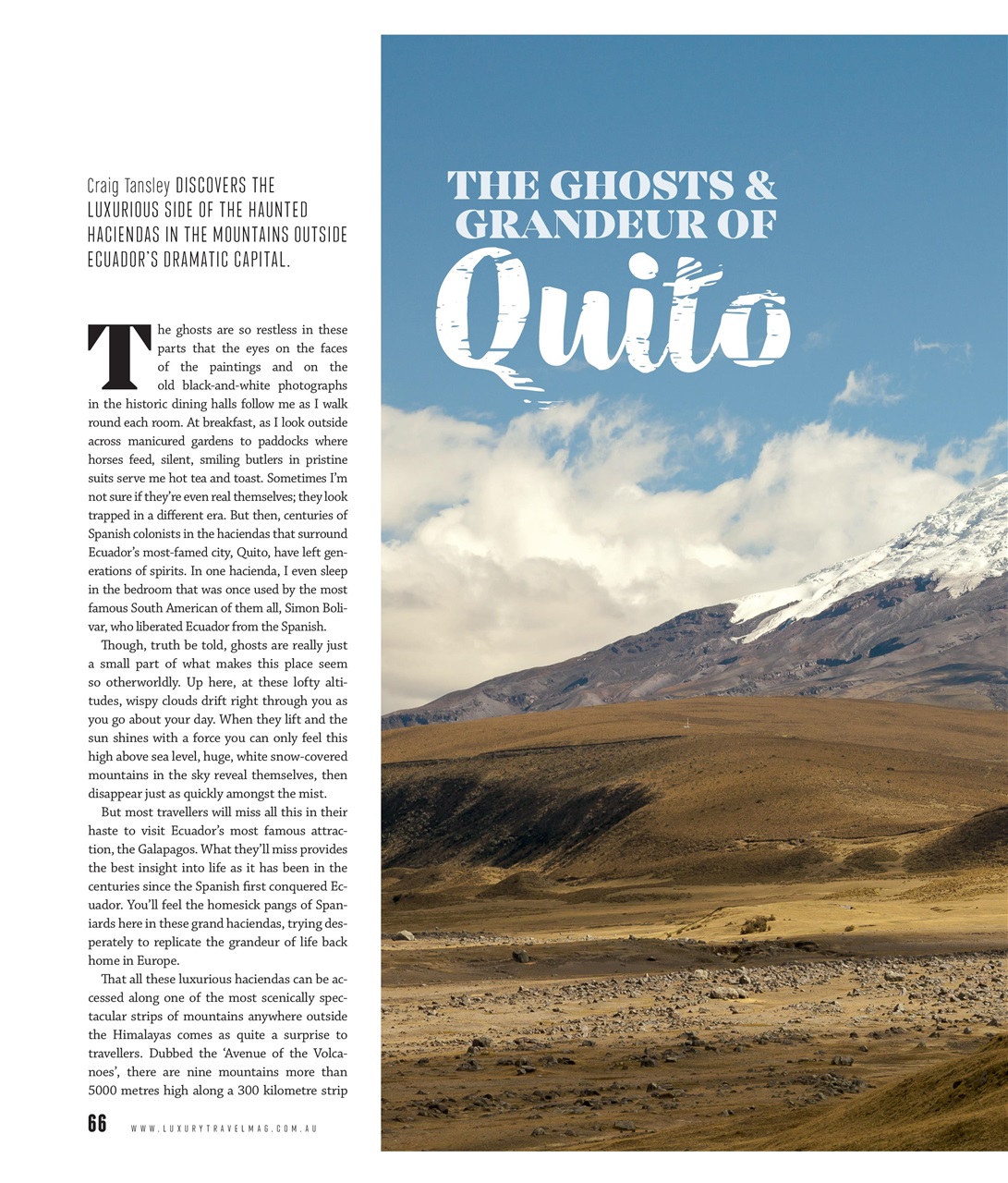 Craig Tansley DISCOVERS THE LUXURIOUS SIDE OF THE HAUNTED HACIENDAS IN THE MOUNTAINS OUTSIDE ECUADOR'S DRAMATIC CAPITAL.

THE GHOSTS & GRANDEUR OF Quito

The ghosts are so restless in these parts that the eyes on the faces of the paintings and on the old black-and-white photographs in the historic dining halls follow me as I walk round each room. At breakfast, as I look outside across manicured gardens to paddocks where horses feed, silent, smiling butlers in pristine suits serve me hot tea and toast. Sometimes I'm not sure if they're even real themselves; they look trapped in a different era. But then, centuries of Spanish colonists in the haciendas that surround Ecuador's most-famed city, Quito, have left generations of spirits. In one hacienda, I even sleep in the bedroom that was once used by the most famous South American of them all, Simon Bolivar, who liberated Ecuador from the Spanish.

Though, truth be told, ghosts are really just a small part of what makes this place seem so otherworldly. Up here, at these lofty altitudes, wispy clouds drift right through you as you go about your day. When they lift and the sun shines with a force you can only feel this high above sea level, huge, white snow-covered mountains in the sky reveal themselves, then disappear just as quickly amongst the mist.

But most travellers will miss all this in their haste to visit Ecuador's most famous attraction, the Galapagos. What they'll miss provides the best insight into life as it has been in the centuries since the Spanish first conquered Ecuador. You'll feel the homesick pangs of Spaniards here in these grand haciendas, trying desperately to replicate the grandeur of life back home in Europe.

That all these luxurious haciendas can be accessed along one of the most scenically spectacular strips of mountains anywhere outside the Himalayas comes as quite a surprise to travellers. Dubbed the 'Avenue of the Volcanoes', there are nine mountains more than 5000 metres high along a 300 kilometre strip

66 WWW.LUXURYTRAVELMAG.COM.AU